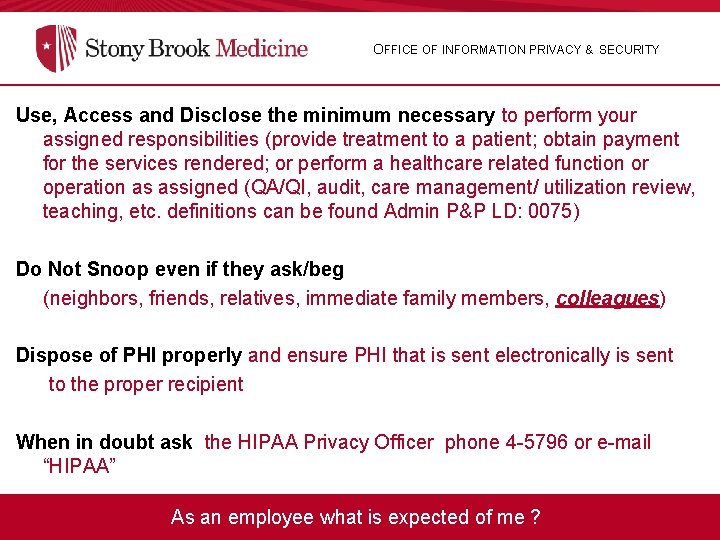 Stony Brook Medicine

OFFICE OF INFORMATION PRIVACY & SECURITY

Use, Access and Disclose the minimum necessary to perform your assigned responsibilities (provide treatment to a patient; obtain payment for the services rendered; or perform a healthcare related function or operation as assigned (QA/QI, audit, care management/ utilization review, teaching, etc. definitions can be found Admin P&P LD: 0075)

Do Not Snoop even if they ask/beg
(neighbors, friends, relatives, immediate family members, colleagues)

Dispose of PHI properly and ensure PHI that is sent electronically is sent to the proper recipient

When in doubt ask the HIPAA Privacy Officer phone 4-5796 or e-mail "HIPAA"

As an employee what is expected of me ?